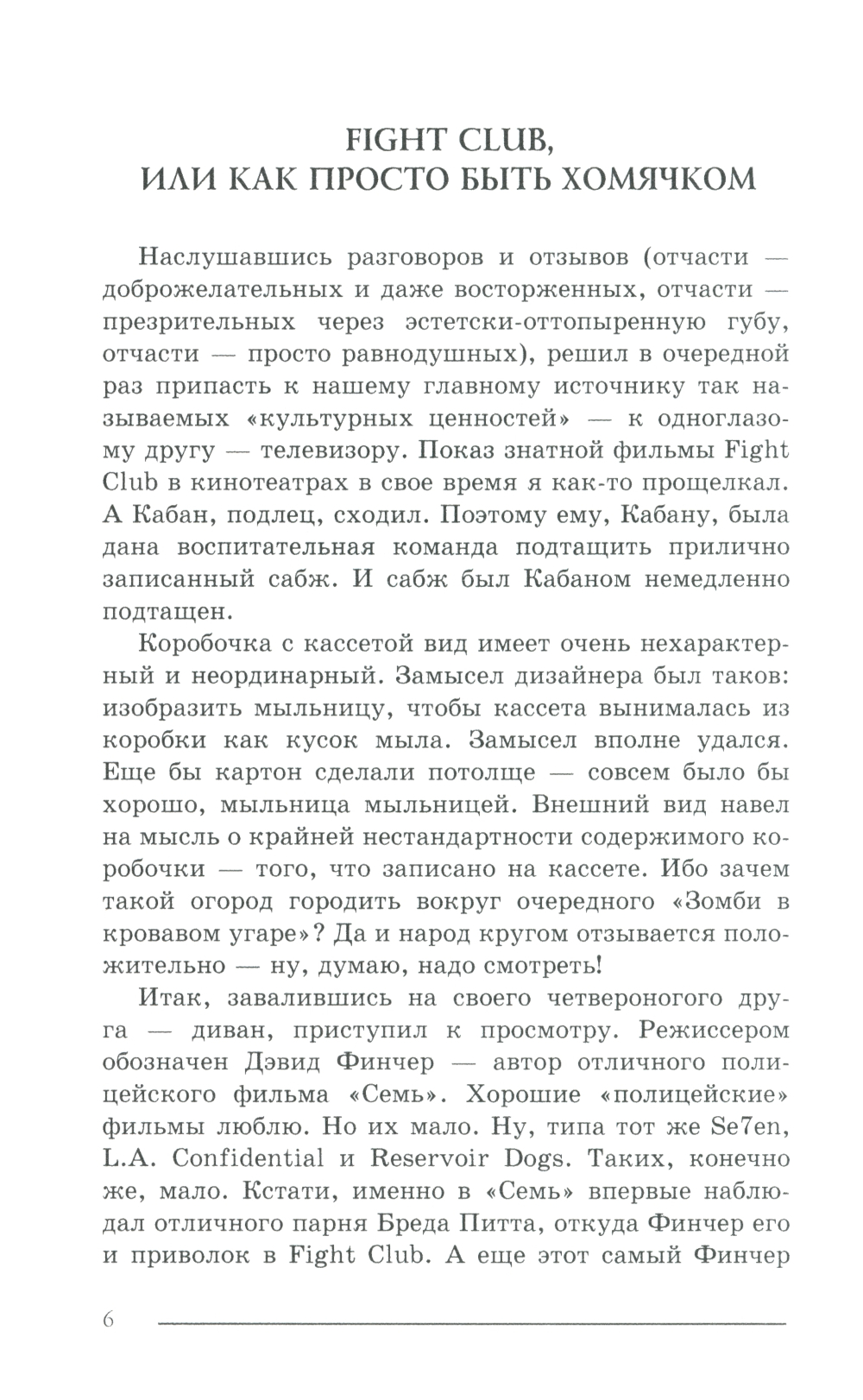 FIGHT CLUB,
ИЛИ КАК ПРОСТО БЫТЬ ХОМЯЧКОМ

Наслушавшись разговоров и отзывов (отчасти — доброжелательных и даже восторженных, отчасти — презрительных через эстетски-оттопыренную губу, отчасти — просто равнодушных), решил в очередной раз припасть к нашему главному источнику так называемых «культурных ценностей» — к одноглазому другу — телевизору. Показ знатной фильмы Fight Club в кинотеатрах в свое время я как-то прощелкал. А Кабан, подлец, сходил. Поэтому ему, Кабану, была дана воспитательная команда подтащить прилично записанный сабж. И сабж был Кабаном немедленно подтащен.

Коробочка с кассетой вид имеет очень нехарактерный и неординарный. Замысел дизайнера был таков: изобразить мыльницу, чтобы кассета вынималась из коробки как кусок мыла. Замысел вполне удался. Еще бы картон сделали потолще — совсем было бы хорошо, мыльница мыльницей. Внешний вид навел на мысль о крайней нестандартности содержимого коробочки — того, что записано на кассете. Ибо зачем такой огород городить вокруг очередного «Зомби в кровавом угаре»? Да и народ кругом отзывается положительно — ну, думаю, надо смотреть!

Итак, завалившись на своего четвероногого друга — диван, приступил к просмотру. Режиссером обозначен Дэвид Финчер — автор отличного полицейского фильма «Семь». Хорошие «полицейские» фильмы люблю. Но их мало. Ну, типа тот же Se7en, L.A. Confidential и Reservoir Dogs. Таких, конечно же, мало. Кстати, именно в «Семь» впервые наблюдал отличного парня Бреда Питта, откуда Финчер его и приволок в Fight Club. А еще этот самый Финчер

6